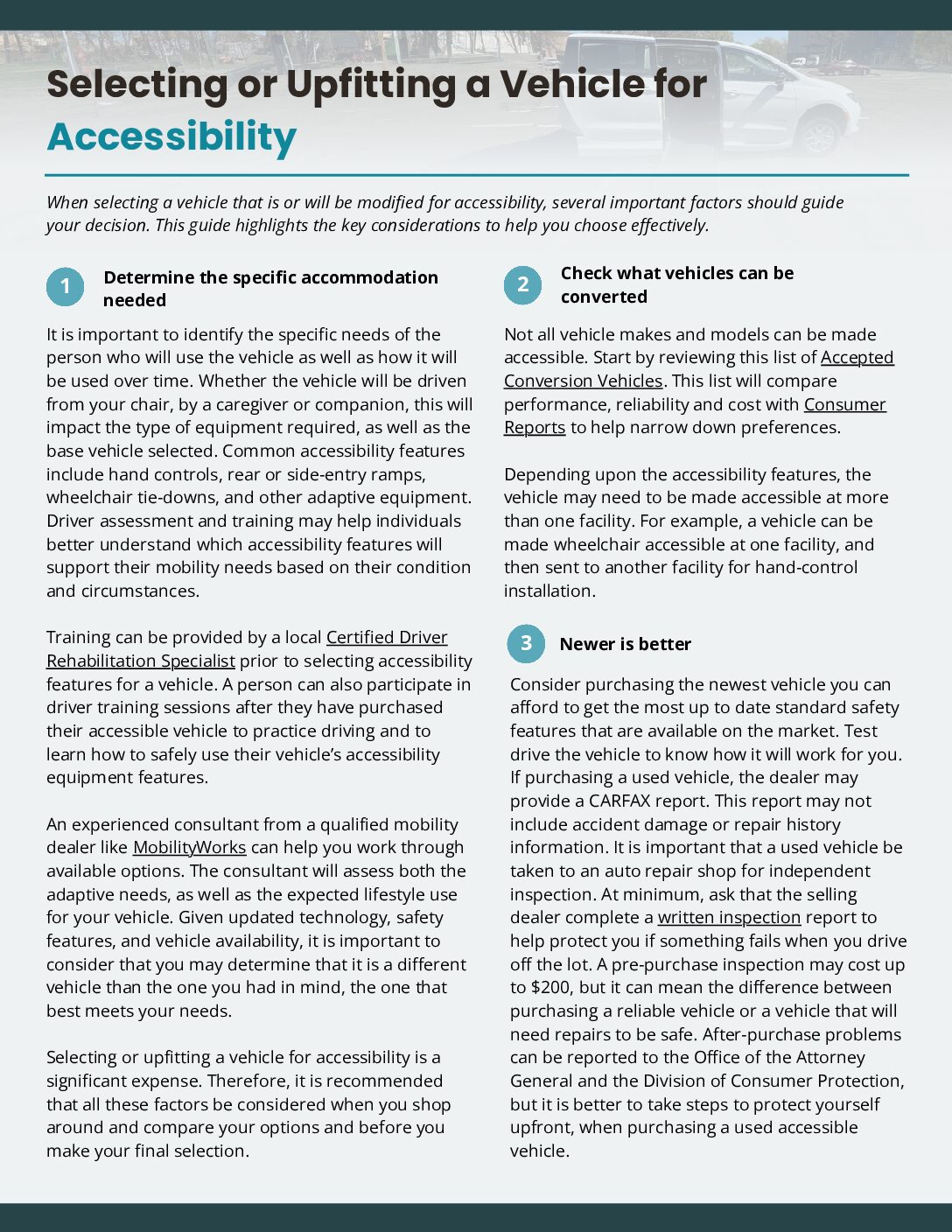 Selecting or Upfitting a Vehicle for Accessibility

When selecting a vehicle that is or will be modified for accessibility, several important factors should guide your decision. This guide highlights the key considerations to help you choose effectively.

1 Determine the specific accommodation needed

It is important to identify the specific needs of the person who will use the vehicle as well as how it will be used over time. Whether the vehicle will be driven from your chair, by a caregiver or companion, this will impact the type of equipment required, as well as the base vehicle selected. Common accessibility features include hand controls, rear or side-entry ramps, wheelchair tie-downs, and other adaptive equipment. Driver assessment and training may help individuals better understand which accessibility features will support their mobility needs based on their condition and circumstances.

Training can be provided by a local Certified Driver Rehabilitation Specialist prior to selecting accessibility features for a vehicle. A person can also participate in driver training sessions after they have purchased their accessible vehicle to practice driving and to learn how to safely use their vehicle's accessibility equipment features.

An experienced consultant from a qualified mobility dealer like MobilityWorks can help you work through available options. The consultant will assess both the adaptive needs, as well as the expected lifestyle use for your vehicle. Given updated technology, safety features, and vehicle availability, it is important to consider that you may determine that it is a different vehicle than the one you had in mind, the one that best meets your needs.

Selecting or upfitting a vehicle for accessibility is a significant expense. Therefore, it is recommended that all these factors be considered when you shop around and compare your options and before you make your final selection.

2 Check what vehicles can be converted

Not all vehicle makes and models can be made accessible. Start by reviewing this list of Accepted Conversion Vehicles. This list will compare performance, reliability and cost with Consumer Reports to help narrow down preferences.

Depending upon the accessibility features, the vehicle may need to be made accessible at more than one facility. For example, a vehicle can be made wheelchair accessible at one facility, and then sent to another facility for hand-control installation.

3 Newer is better

Consider purchasing the newest vehicle you can afford to get the most up to date standard safety features that are available on the market. Test drive the vehicle to know how it will work for you. If purchasing a used vehicle, the dealer may provide a CARFAX report. This report may not include accident damage or repair history information. It is important that a used vehicle be taken to an auto repair shop for independent inspection. At minimum, ask that the selling dealer complete a written inspection report to help protect you if something fails when you drive off the lot. A pre-purchase inspection may cost up to $200, but it can mean the difference between purchasing a reliable vehicle or a vehicle that will need repairs to be safe. After-purchase problems can be reported to the Office of the Attorney General and the Division of Consumer Protection, but it is better to take steps to protect yourself upfront, when purchasing a used accessible vehicle.